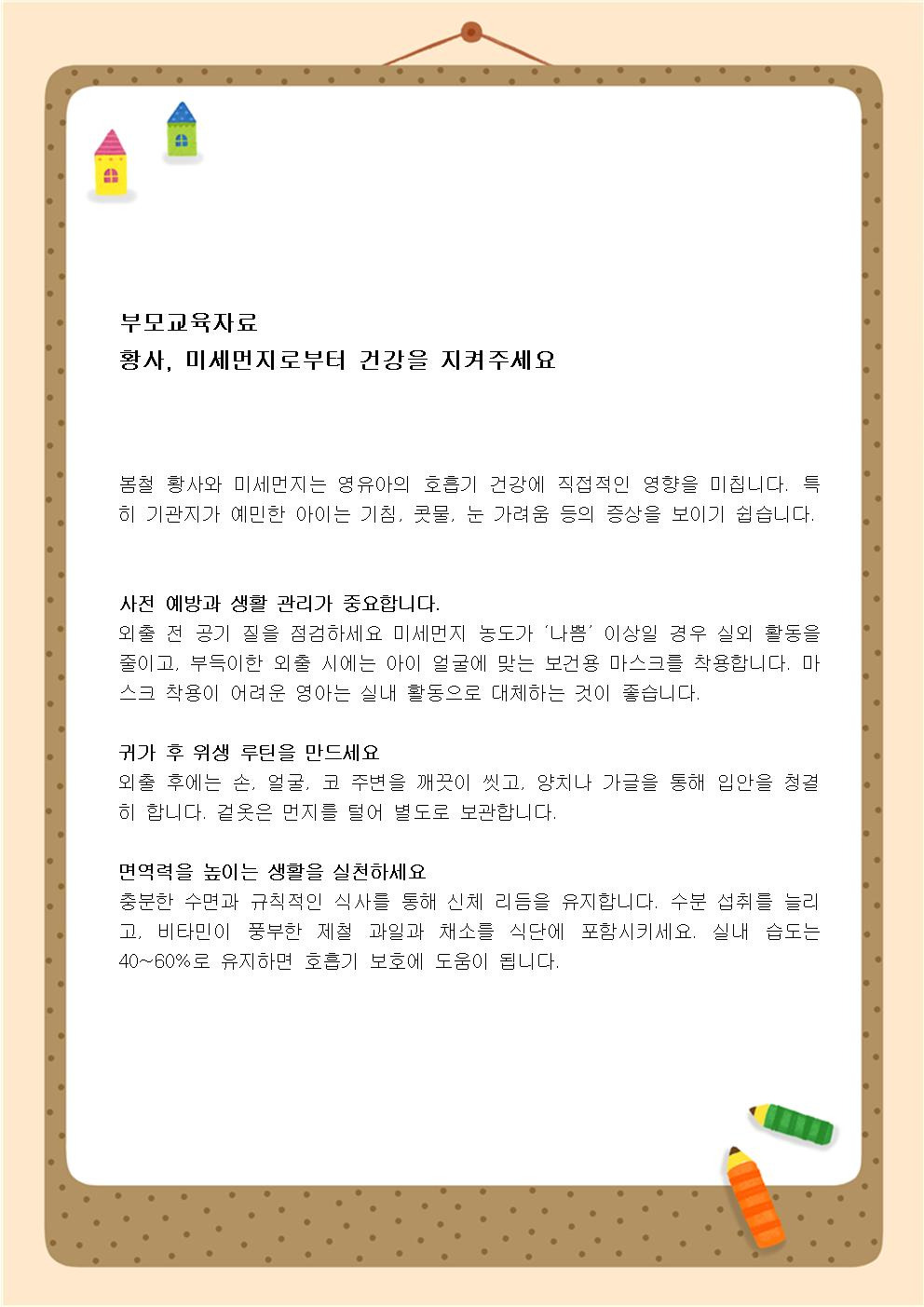 부모교육자료
황사, 미세먼지로부터 건강을 지켜주세요

봄철 황사와 미세먼지는 영유아의 호흡기 건강에 직접적인 영향을 미칩니다. 특히 기관지가 예민한 아이는 기침, 콧물, 눈 가려움 등의 증상을 보이기 쉽습니다.

사전 예방과 생활 관리가 중요합니다.
외출 전 공기 질을 점검하세요 미세먼지 농도가 '나쁨' 이상일 경우 실외 활동을 줄이고, 부득이한 외출 시에는 아이 얼굴에 맞는 보건용 마스크를 착용합니다. 마스크 착용이 어려운 영아는 실내 활동으로 대체하는 것이 좋습니다.

귀가 후 위생 루틴을 만드세요
외출 후에는 손, 얼굴, 코 주변을 깨끗이 씻고, 양치나 가글을 통해 입안을 청결히 합니다. 겉옷은 먼지를 털어 별도로 보관합니다.

면역력을 높이는 생활을 실천하세요
충분한 수면과 규칙적인 식사를 통해 신체 리듬을 유지합니다. 수분 섭취를 늘리고, 비타민이 풍부한 제철 과일과 채소를 식단에 포함시키세요. 실내 습도는 40~60%로 유지하면 호흡기 보호에 도움이 됩니다.